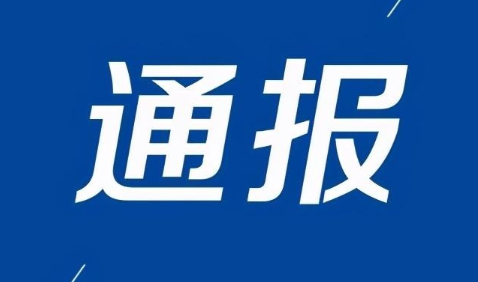 通报